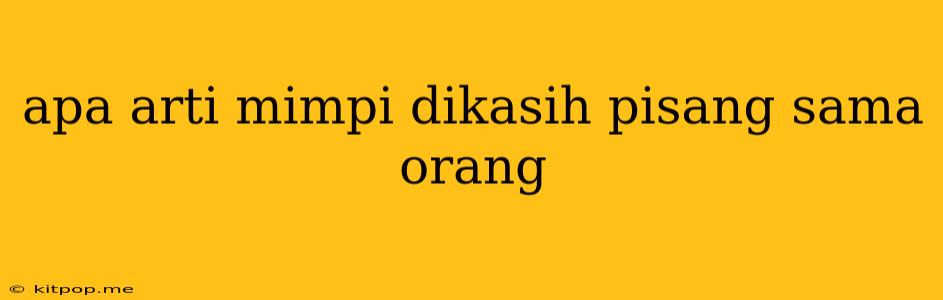 apa arti mimpi dikasih pisang sama orang

© kitpop.me